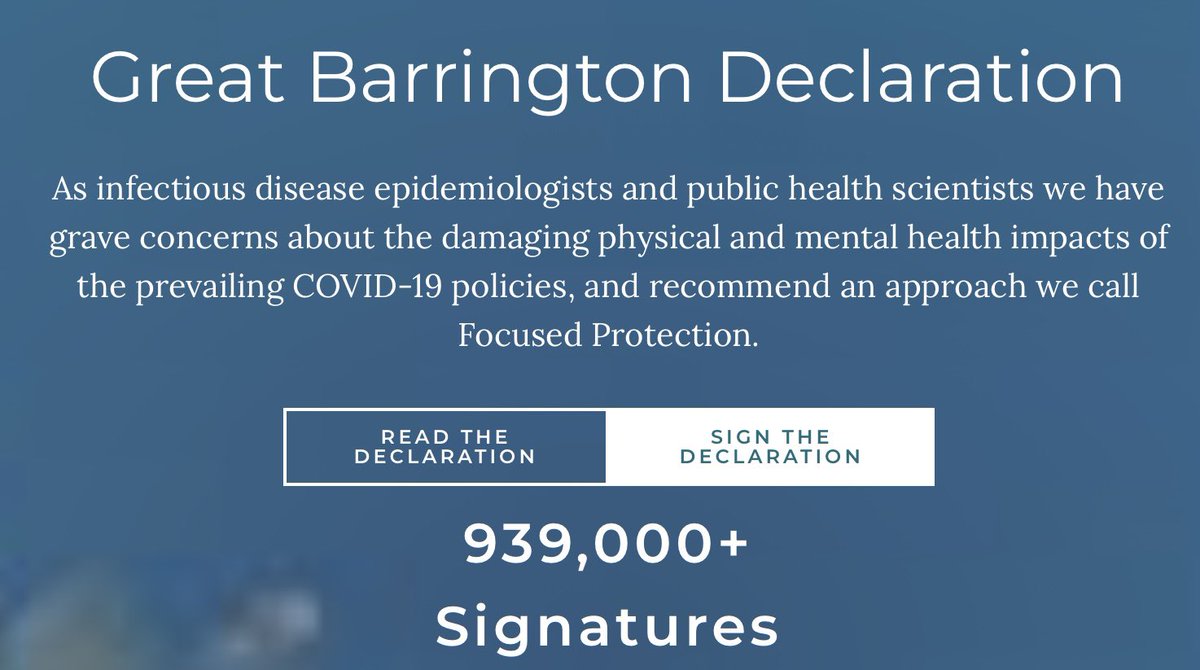 Great Barrington Declaration

As infectious disease epidemiologists and public health scientists we have grave concerns about the damaging physical and mental health impacts of the prevailing COVID-19 policies, and recommend an approach we call Focused Protection.

READ THE DECLARATION

SIGN THE DECLARATION

939,000+ Signatures